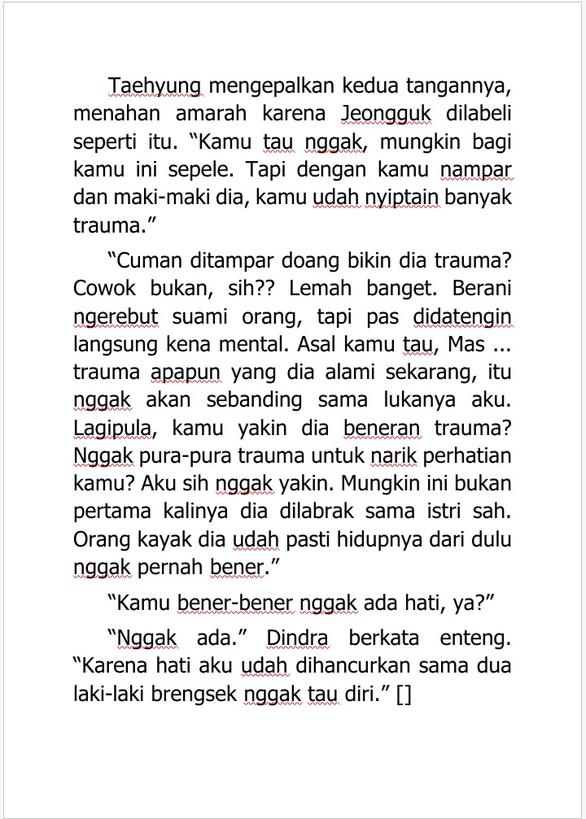 Taehyung mengepalkan kedua tangannya, menahan amarah karena Jeongguk dilabeli seperti itu. “Kamu tau nggak, mungkin bagi kamu ini sepele. Tapi dengan kamu nampar dan maki-maki dia, kamu udah nyiptain banyak trauma.”

“Cuman ditampar doang bikin dia trauma? Cowok bukan, sih?? Lemah banget. Berani ngerebut suami orang, tapi pas didatengin langsung kena mental. Asal kamu tau, Mas ... trauma apapun yang dia alami sekarang, itu nggak akan sebanding sama lukanya aku. Lagipula, kamu yakin dia beneran trauma? Nggak pura-pura trauma untuk narik perhatian kamu? Aku sih nggak yakin. Mungkin ini bukan pertama kalinya dia dilabrak sama istri sah. Orang kayak dia udah pasti hidupnya dari dulu nggak pernah bener.”

“Kamu bener-bener nggak ada hati, ya?”

“Nggak ada.” Dindra berkata enteng. “Karena hati aku udah dihancurkan sama dua laki-laki brengsek nggak tau diri.” []